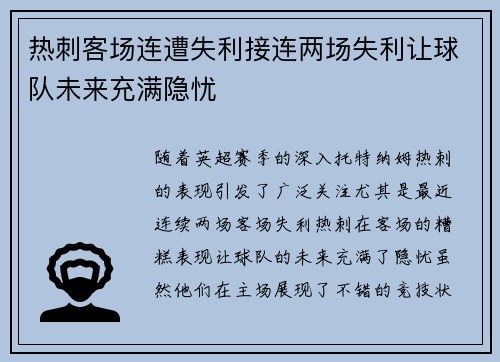 热刺客场连遭失利接连两场失利让球队未来充满隐忧

随着英超赛季的深入托特纳姆热刺的表现引发了广泛关注尤其是最近连续两场客场失利热刺在客场的糟糕表现让球队的未来充满了隐忧虽然他们在主场展现了不错的竞技状